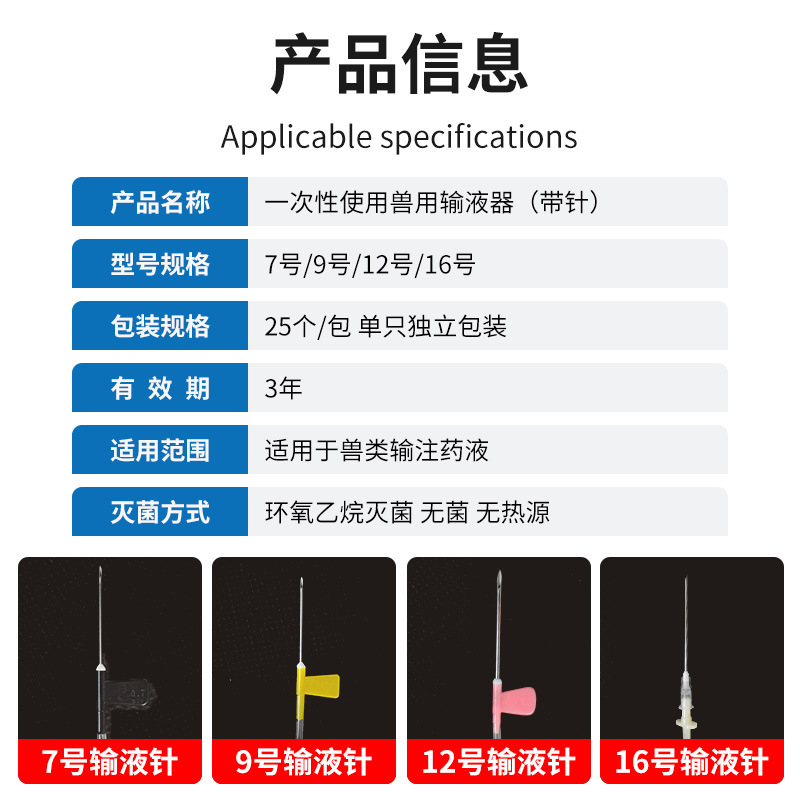 产品信息

Applicable specifications

产品名称
一次性使用兽用输液器（带针）

型号规格
7号/9号/12号/16号

包装规格
25个/包 单只独立包装

有效期
3年

适用范围
适用于兽类输注药液

灭菌方式
环氧乙烷灭菌 无菌 无热源

7号输液针

9号输液针

12号输液针

16号输液针